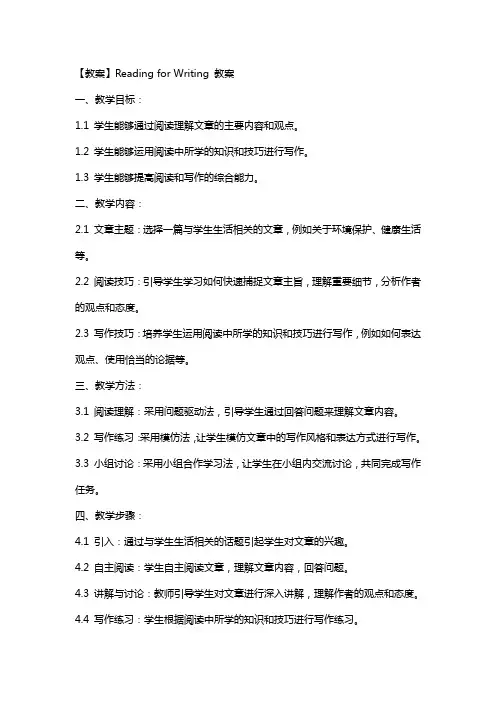 【教案】Reading for Writing 教案

一、教学目标：

1.1 学生能够通过阅读理解文章的主要内容和观点。

1.2 学生能够运用阅读中所学的知识和技巧进行写作。

1.3 学生能够提高阅读和写作的综合能力。

二、教学内容：

2.1 文章主题：选择一篇与学生生活相关的文章，例如关于环境保护、健康生活等。

2.2 阅读技巧：引导学生学习如何快速捕捉文章主旨，理解重要细节，分析作者的观点和态度。

2.3 写作技巧：培养学生运用阅读中所学的知识和技巧进行写作，例如如何表达观点、使用恰当的论据等。

三、教学方法：

3.1 阅读理解：采用问题驱动法，引导学生通过回答问题来理解文章内容。

3.2 写作练习：采用模仿法，让学生模仿文章中的写作风格和表达方式进行写作。

3.3 小组讨论：采用小组合作学习法，让学生在小组内交流讨论，共同完成写作任务。

四、教学步骤：

4.1 引入：通过与学生生活相关的话题引起学生对文章的兴趣。

4.2 自主阅读：学生自主阅读文章，理解文章内容，回答问题。

4.3 讲解与讨论：教师引导学生对文章进行深入讲解，理解作者的观点和态度。

4.4 写作练习：学生根据阅读中所学的知识和技巧进行写作练习。